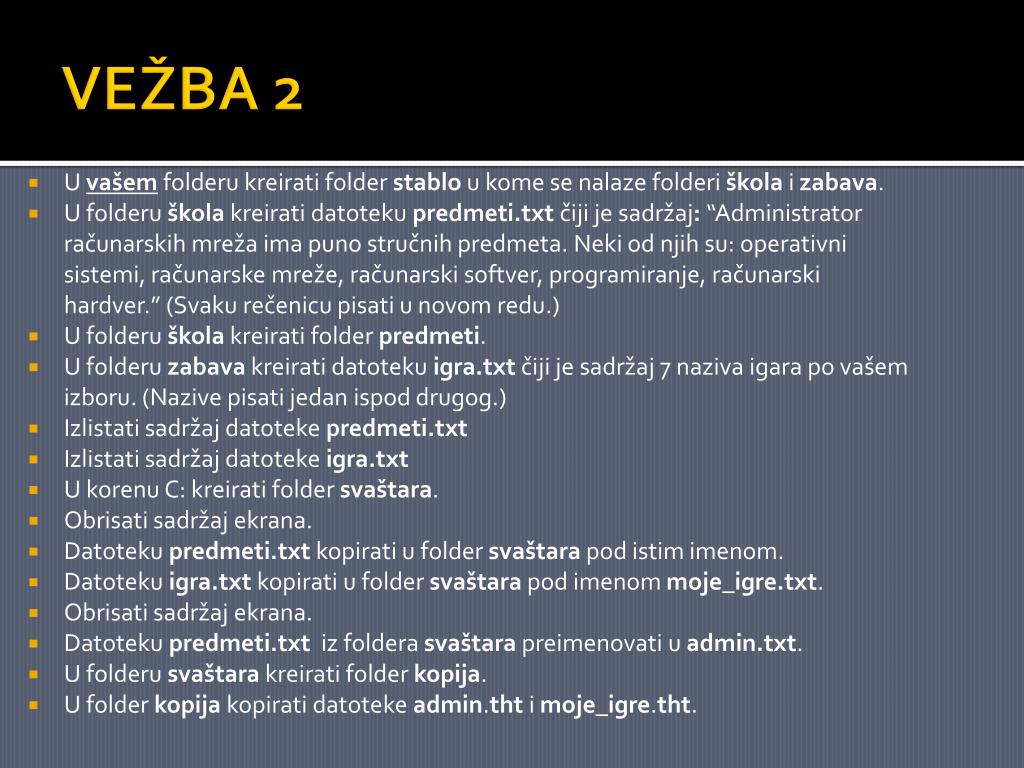 VEŽBA 2

- U vašem folderu kreirati folder stablo u kome se nalaze folderi škola i zabava.
- U folderu škola kreirati datoteku predmeti.txt čiji je sadržaj: “Administrator računarskih mreža ima puno stručnih predmeta. Neki od njih su: operativni sistemi, računarske mreže, računarski softver, programiranje, računarski hardver.” (Svaku rečenicu pisati u novom redu.)
- U folderu škola kreirati folder predmeti.
- U folderu zabava kreirati datoteku igra.txt čiji je sadržaj 7 naziva igara po vašem izboru. (Nazive pisati jedan ispod drugog.)
- Izlistati sadržaj datoteke predmeti.txt
- Izlistati sadržaj datoteke igra.txt
- U korenu C: kreirati folder svaštara.
- Obrisati sadržaj ekrana.
- Datoteku predmeti.txt kopirati u folder svaštara pod istim imenom.
- Datoteku igra.txt kopirati u folder svaštara pod imenom moje_igre.txt.
- Obrisati sadržaj ekrana.
- Datoteku predmeti.txt iz foldera svaštara preimenovati u admin.txt.
- U folderu svaštara kreirati folder kopija.
- U folder kopija kopirati datoteke admin.tht i moje_igre.tht.